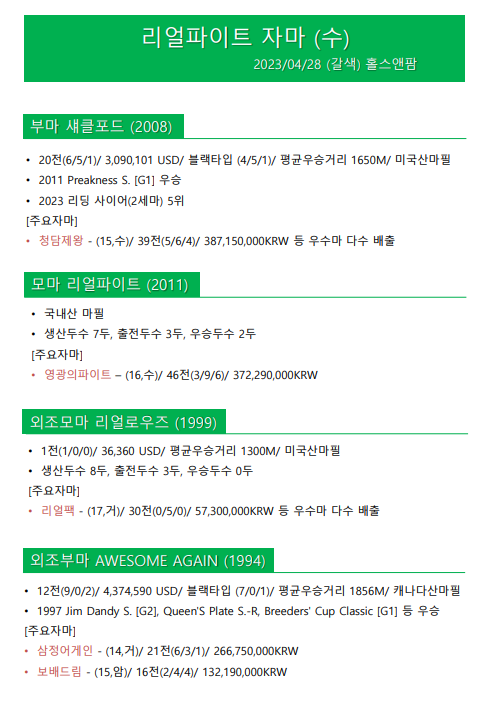 리얼파이트 자마 (수)
2023/04/28 (갈색) 홀스앤팜

부마 섀클포드 (2008)

• 20전(6/5/1)/ 3,090,101 USD/ 블랙타입 (4/5/1)/ 평균우승거리 1650M/ 미국산마필
• 2011 Preakness S. [G1] 우승
• 2023 리딩 사이어(2세마) 5위
[주요자마]
• 청담제왕 - (15,수)/ 39전(5/6/4)/ 387,150,000KRW 등 우수마 다수 배출

모마 리얼파이트 (2011)

• 국내산 마필
• 생산두수 7두, 출전두수 3두, 우승두수 2두
[주요자마]
• 영광의파이트 – (16,수)/ 46전(3/9/6)/ 372,290,000KRW

외조모마 리얼로우즈 (1999)

• 1전(1/0/0)/ 36,360 USD/ 평균우승거리 1300M/ 미국산마필
• 생산두수 8두, 출전두수 3두, 우승두수 0두
[주요자마]
• 리얼팩 - (17,거)/ 30전(0/5/0)/ 57,300,000KRW 등 우수마 다수 배출

외조부마 AWESOME AGAIN (1994)

• 12전(9/0/2)/ 4,374,590 USD/ 블랙타입 (7/0/1)/ 평균우승거리 1856M/ 캐나다산마필
• 1997 Jim Dandy S. [G2], Queen'S Plate S.-R, Breeders' Cup Classic [G1] 등 우승
[주요자마]
• 삼정어게인 - (14,거)/ 21전(6/3/1)/ 266,750,000KRW
• 보배드림 - (15,암)/ 16전(2/4/4)/ 132,190,000KRW